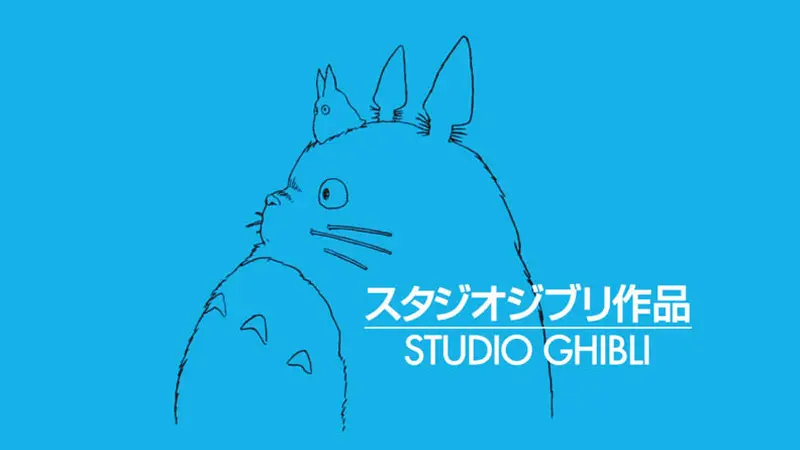 スタジオジブリ作品
STUDIO GHIBLI